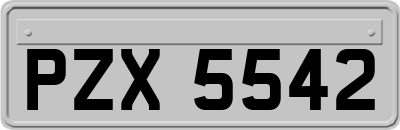 PZX 5542